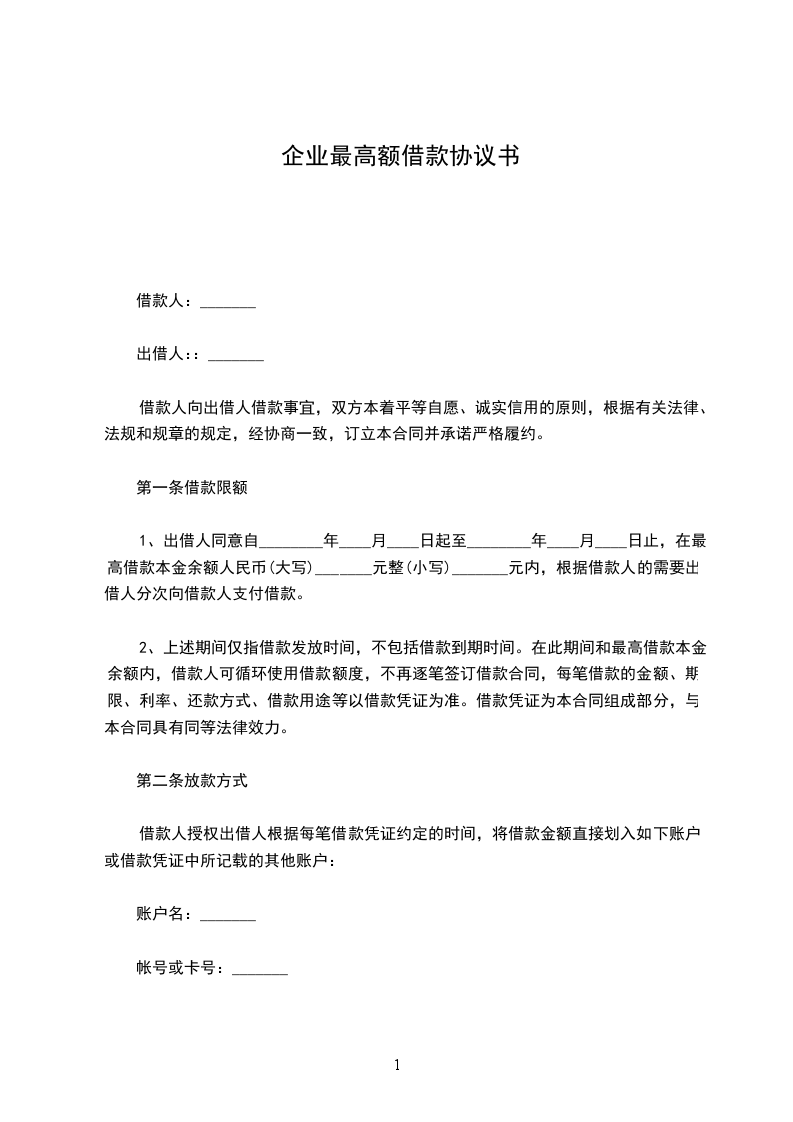 企业最高额借款协议书

借款人：_______

出借人：：_______

借款人向出借人借款事宜，双方本着平等自愿、诚实信用的原则，根据有关法律、法规和规章的规定，经协商一致，订立本合同并承诺严格履约。

第一条借款限额

1、出借人同意自________年____月____日起至________年____月____日止，在最高借款本金余额人民币(大写)_______元整(小写)_______元内，根据借款人的需要出借人分次向借款人支付借款。

2、上述期间仅指借款发放时间，不包括借款到期时间。在此期间和最高借款本金余额内，借款人可循环使用借款额度，不再逐笔签订借款合同，每笔借款的金额、期限、利率、还款方式、借款用途等以借款凭证为准。借款凭证为本合同组成部分，与本合同具有同等法律效力。

第二条放款方式

借款人授权出借人根据每笔借款凭证约定的时间，将借款金额直接划入如下账户或借款凭证中所记载的其他账户：

账户名：_______

帐号或卡号：_______

1